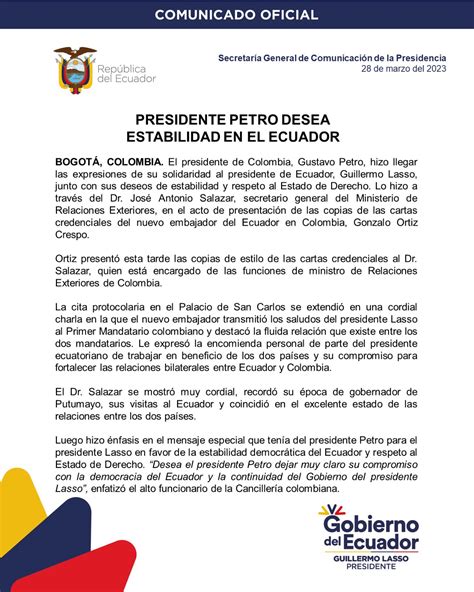 COMUNICADO OFICIAL

República del Ecuador

Secretaría General de Comunicación de la Presidencia
28 de marzo del 2023

PRESIDENTE PETRO DESEA ESTABILIDAD EN EL ECUADOR

BOGOTÁ, COLOMBIA. El presidente de Colombia, Gustavo Petro, hizo llegar las expresiones de su solidaridad al presidente de Ecuador, Guillermo Lasso, junto con sus deseos de estabilidad y respeto al Estado de Derecho. Lo hizo a través del Dr. José Antonio Salazar, secretario general del Ministerio de Relaciones Exteriores, en el acto de presentación de las copias de las cartas credenciales del nuevo embajador del Ecuador en Colombia, Gonzalo Ortiz Crespo.

Ortiz presentó esta tarde las copias de estilo de las cartas credenciales al Dr. Salazar, quien está encargado de las funciones de ministro de Relaciones Exteriores de Colombia.

La cita protocolaria en el Palacio de San Carlos se extendió en una cordial charla en la que el nuevo embajador transmitió los saludos del presidente Lasso al Primer Mandatario colombiano y destacó la fluida relación que existe entre los dos mandatarios. Le expresó la encomienda personal de parte del presidente ecuatoriano de trabajar en beneficio de los dos países y su compromiso para fortalecer las relaciones bilaterales entre Ecuador y Colombia.

El Dr. Salazar se mostró muy cordial, recordó su época de gobernador de Putumayo, sus visitas al Ecuador y coincidió en el excelente estado de las relaciones entre los dos países.

Luego hizo énfasis en el mensaje especial que tenía del presidente Petro para el presidente Lasso en favor de la estabilidad democrática del Ecuador y respeto al Estado de Derecho. "Desea el presidente Petro dejar muy claro su compromiso con la democracia del Ecuador y la continuidad del Gobierno del presidente Lasso", enfatizó el alto funcionario de la Cancillería colombiana.

Gobierno del Ecuador
GUILLERMO LASSO
PRESIDENTE